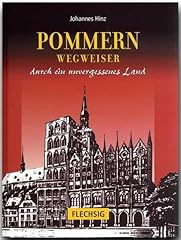 Johannes Hinz

POMMERN
WEGWEISER
durch ein unvergessenes Land

FLECHSIG